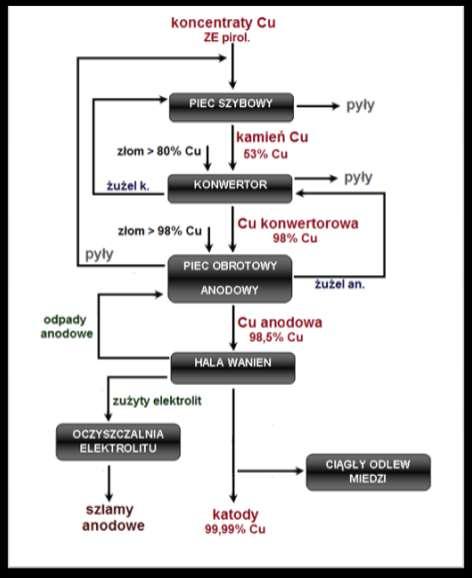 koncentraty Cu
ZE pirol.

PIEC SZYBOWY

pyły

kamień Cu
53% Cu

złom > 80% Cu

żużel k.

KONWERTOR

pyły

Cu konwertorowa
98% Cu

złom > 98% Cu

pyły

PIEC OBROTOWY
ANODOWY

żużel an.

odpady anodowe

Cu anodowa
98,5% Cu

HALA WANIEN

zużyty elektrolit

OCZYSZCZALNIA ELEKTROLITU

CIĄGŁY ODLEW MIEDZI

szlamy anodowe

katody
99,99% Cu